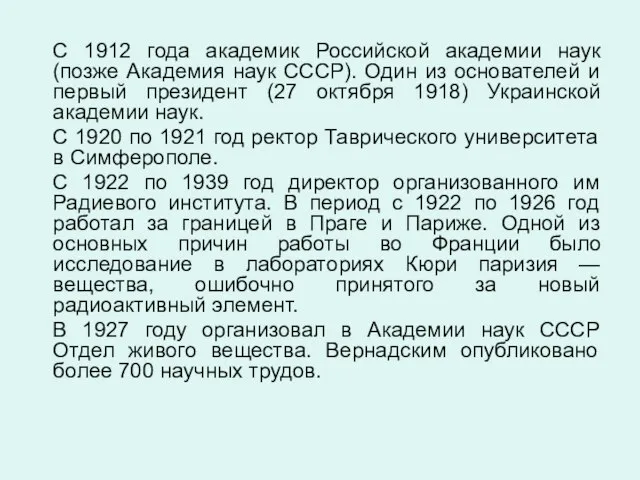 С 1912 года академик Российской академии наук (позже Академия наук СССР). Один из основателей и первый президент (27 октября 1918) Украинской академии наук.

С 1920 по 1921 год ректор Таврического университета в Симферополе.

С 1922 по 1939 год директор организованного им Радиевого института. В период с 1922 по 1926 год работал за границей в Праге и Париже. Одной из основных причин работы во Франции было исследование в лабораториях Кюри паризия — вещества, ошибочно принятого за новый радиоактивный элемент.

В 1927 году организовал в Академии наук СССР Отдел живого вещества. Вернадским опубликовано более 700 научных трудов.